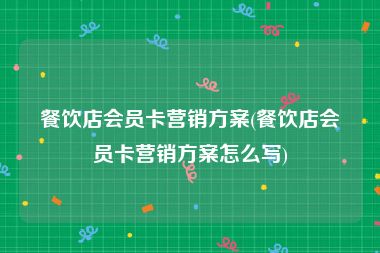 餐饮店会员卡营销方案(餐饮店会员卡营销方案怎么写)